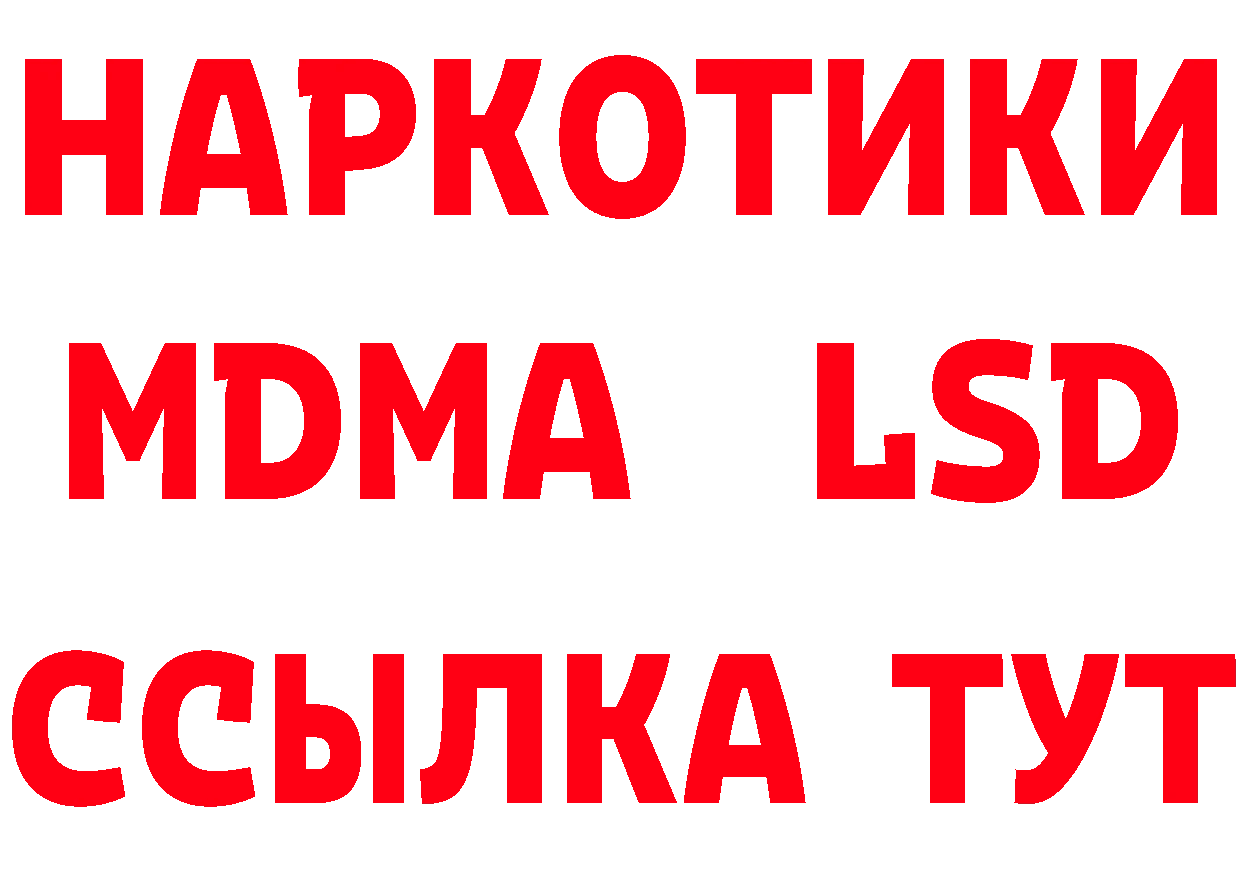 НАРКОТИКИ
MDMA LSD
ССЫЛКА ТУТ